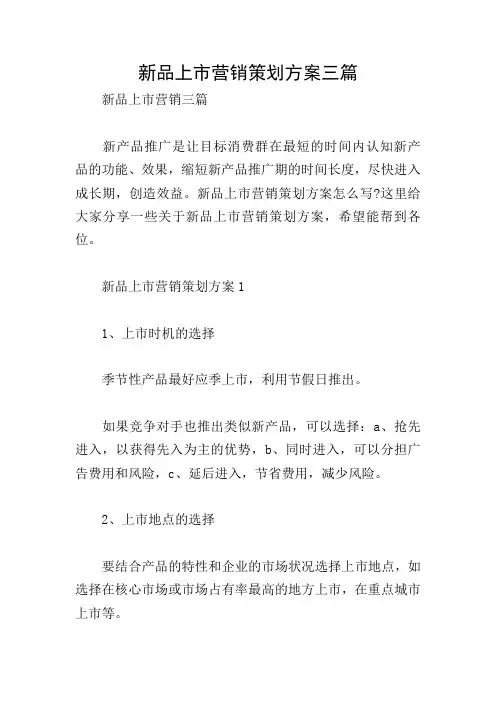 新品上市营销策划方案三篇

新品上市营销三篇

新产品推广是让目标消费群在最短的时间内认知新产品的功能、效果，缩短新产品推广期的时间长度，尽快进入成长期，创造效益。新品上市营销策划方案怎么写?这里给大家分享一些关于新品上市营销策划方案，希望能帮到各位。

新品上市营销策划方案1

1、上市时机的选择

季节性产品最好应季上市，利用节假日推出。

如果竞争对手也推出类似新产品，可以选择：a、抢先进入，以获得先入为主的优势，b、同时进入，可以分担广告费用和风险，c、延后进入，节省费用，减少风险。

2、上市地点的选择

要结合产品的特性和企业的市场状况选择上市地点，如选择在核心市场或市场占有率最高的地方上市，在重点城市上市等。